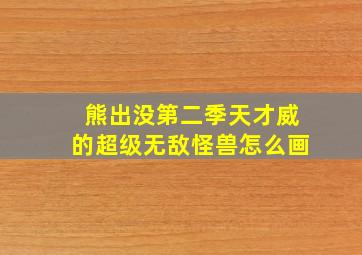 熊出没第二季天才威的超级无敌怪兽怎么画